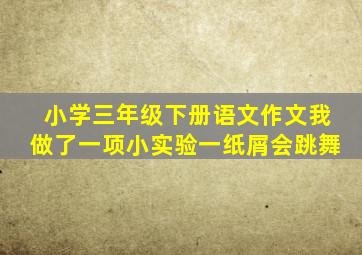 小学三年级下册语文作文我做了一项小实验一纸屑会跳舞